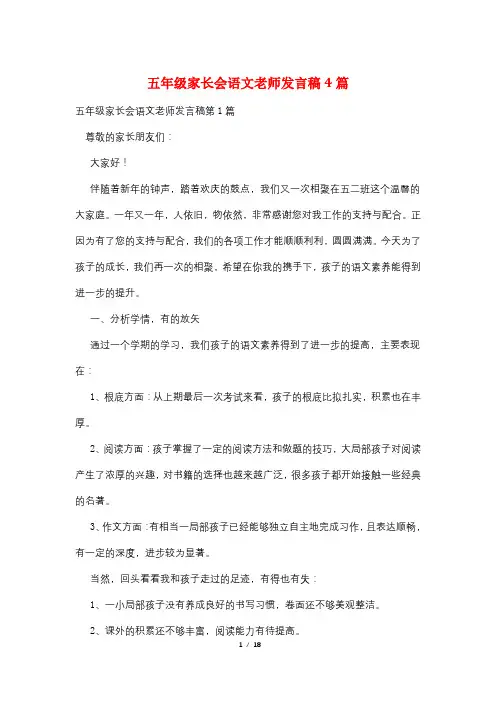 五年级家长会语文老师发言稿4篇

五年级家长会语文老师发言稿第1篇

尊敬的家长朋友们：

大家好！

伴随着新年的钟声，踏着欢庆的鼓点，我们又一次相聚在五二班这个温馨的大家庭。一年又一年，人依旧，物依然，非常感谢您对我工作的支持与配合。正因为有了您的支持与配合，我们的各项工作才能顺顺利利，圆圆满满。今天为了孩子的成长，我们再一次的相聚、希望在你我的携手下，孩子的语文素养能得到进一步的提升。

一、分析学情，有的放矢

通过一个学期的学习，我们孩子的语文素养得到了进一步的提高，主要表现在：

1、根底方面：从上期最后一次考试来看，孩子的根底比拟扎实，积累也在丰厚。

2、阅读方面：孩子掌握了一定的阅读方法和做题的技巧，大局部孩子对阅读产生了浓厚的兴趣，对书籍的选择也越来越广泛，很多孩子都开始接触一些经典的名著。

3、作文方面：有相当一局部孩子已经能够独立自主地完成习作，且表达顺畅，有一定的深度，进步较为显著。

当然，回头看看我和孩子走过的足迹，有得也有失：

1、一小局部孩子没有养成良好的书写习惯，卷面还不够美观整洁。

2、课外的积累还不够丰富，阅读能力有待提高。

1 / 18